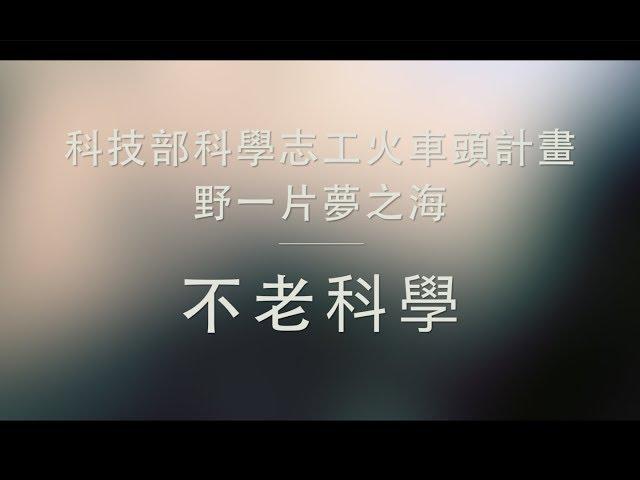 科技部科學志工火車頭計畫
野一片夢之海

不老科學